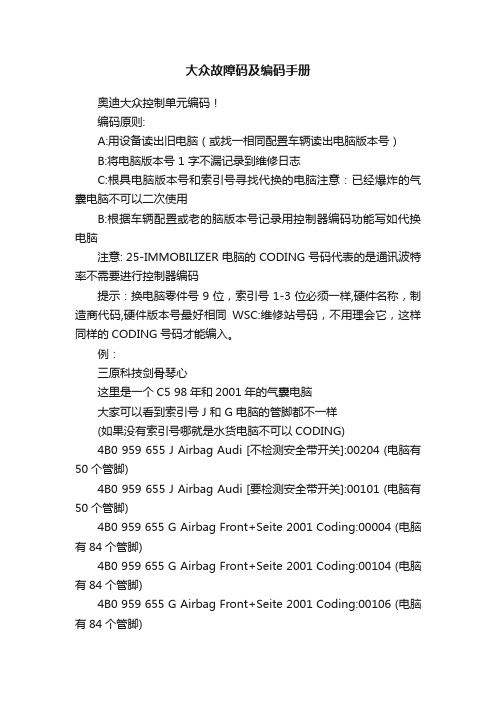 大众故障码及编码手册

奥迪大众控制单元编码！

编码原则:

A:用设备读出旧电脑（或找一相同配置车辆读出电脑版本号）

B:将电脑版本号 1 字不漏记录到维修日志

C:根具电脑版本号和索引号寻找代换的电脑注意：已经爆炸的气囊电脑不可以二次使用

B:根据车辆配置或老的脑版本号记录用控制器编码功能写如代换电脑

注意: 25-IMMOBILIZER 电脑的 CODING 号码代表的是通讯波特率不需要进行控制器编码

提示：换电脑零件号 9 位，索引号 1-3 位必须一样,硬件名称，制造商代码,硬件版本号最好相同 WSC:维修站号码，不用理会它，这样同样的 CODING 号码才能编入。

例：

三原科技剑骨琴心

这里是一个 C5 98 年和 2001 年的气囊电脑

大家可以看到索引号 J 和 G 电脑的管脚都不一样

(如果没有索引号哪就是水货电脑不可以 CODING)

4B0 959 655 J Airbag Audi [不检测安全带开关]:00204 (电脑有 50 个管脚)

4B0 959 655 J Airbag Audi [要检测安全带开关]:00101 (电脑有 50 个管脚)

4B0 959 655 G Airbag Front+Seite 2001 Coding:00004 (电脑有 84 个管脚)

4B0 959 655 G Airbag Front+Seite 2001 Coding:00104 (电脑有 84 个管脚)

4B0 959 655 G Airbag Front+Seite 2001 Coding:00106 (电脑有 84 个管脚)